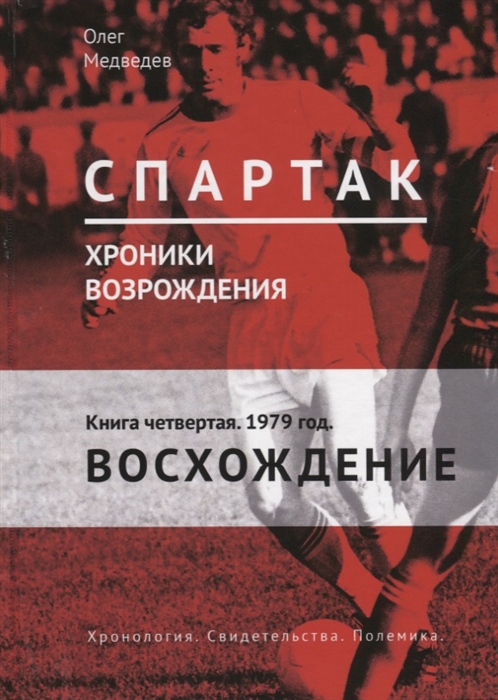 Олег
Медведев

СПАРТАК

ХРОНИКИ
ВОЗРОЖДЕНИЯ

Книга четвертая. 1979 год.

ВОСХОЖДЕНИЕ

Хронология. Свидетельства. Полемика.